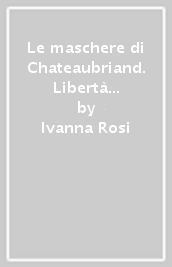 Le maschere di Chateaubriand. Libertà…
by
Ivanna Rosi